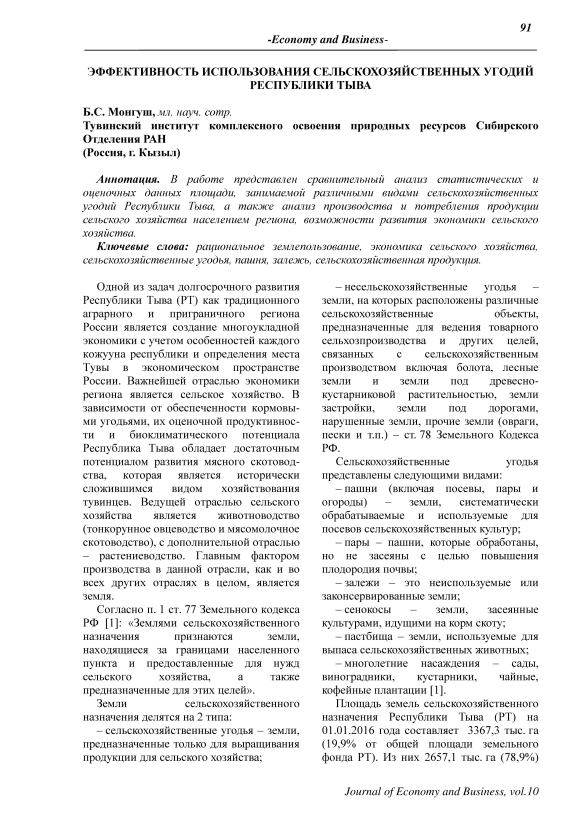 91

-Economy and Business-

ЭФФЕКТИВНОСТЬ ИСПОЛЬЗОВАНИЯ СЕЛЬСКОХОЗЯЙСТВЕННЫХ УГОДИЙ РЕСПУБЛИКИ ТЫВА

Б.С. Монгуш, мл. науч. сотр.
Тувинский институт комплексного освоения природных ресурсов Сибирского Отделения РАН
(Россия, г. Кызыл)

Аннотация. В работе представлен сравнительный анализ статистических и оценочных данных площади, занимаемой различными видами сельскохозяйственных угодий Республики Тыва, а также анализ производства и потребления продукции сельского хозяйства населением региона, возможности развития экономики сельского хозяйства.

Ключевые слова: рациональное землепользование, экономика сельского хозяйства, сельскохозяйственные угодья, пашня, залежь, сельскохозяйственная продукция.

Одной из задач долгосрочного развития Республики Тыва (РТ) как традиционного аграрного и приграничного региона России является создание многоукладной экономики с учетом особенностей каждого кожууна республики и определения места Тувы в экономическом пространстве России. Важнейшей отраслью экономики региона является сельское хозяйство. В зависимости от обеспеченности кормовыми угодьями, их оценочной продуктивности и биоклиматического потенциала Республика Тыва обладает достаточным потенциалом развития мясного скотоводства, которая является исторически сложившимся видом хозяйствования тувинцев. Ведущей отраслью сельского хозяйства является животноводство (тонкорунное овцеводство и мясомолочное скотоводство), с дополнительной отраслью – растениеводство. Главным фактором производства в данной отрасли, как и во всех других отраслях в целом, является земля.

Согласно п. 1 ст. 77 Земельного кодекса РФ [1]: «Землями сельскохозяйственного назначения признаются земли, находящиеся за границами населенного пункта и предоставленные для нужд сельского хозяйства, а также предназначенные для этих целей».

Земли сельскохозяйственного назначения делятся на 2 типа:

– сельскохозяйственные угодья – земли, предназначенные только для выращивания продукции для сельского хозяйства;

– несельскохозяйственные угодья – земли, на которых расположены различные сельскохозяйственные объекты, предназначенные для ведения товарного сельхозпроизводства и других целей, связанных с сельскохозяйственным производством включая болота, лесные земли и земли под древесно-кустарниковой растительностью, земли застройки, земли под дорогами, нарушенные земли, прочие земли (овраги, пески и т.п.) – ст. 78 Земельного Кодекса РФ.

Сельскохозяйственные угодья представлены следующими видами:

– пашни (включая посевы, пары и огороды) – земли, систематически обрабатываемые и используемые для посевов сельскохозяйственных культур;

– пары – пашни, которые обработаны, но не засеяны с целью повышения плодородия почвы;

– залежи – это неиспользуемые или законсервированные земли;

– сенокосы – земли, засеянные культурами, идущими на корм скоту;

– пастбища – земли, используемые для выпаса сельскохозяйственных животных;

– многолетние насаждения – сады, виноградники, кустарники, чайные, кофейные плантации [1].

Площадь земель сельскохозяйственного назначения Республики Тыва (РТ) на 01.01.2016 года составляет 3367,3 тыс. га (19,9% от общей площади земельного фонда РТ). Из них 2657,1 тыс. га (78,9%)

Journal of Economy and Business, vol.10